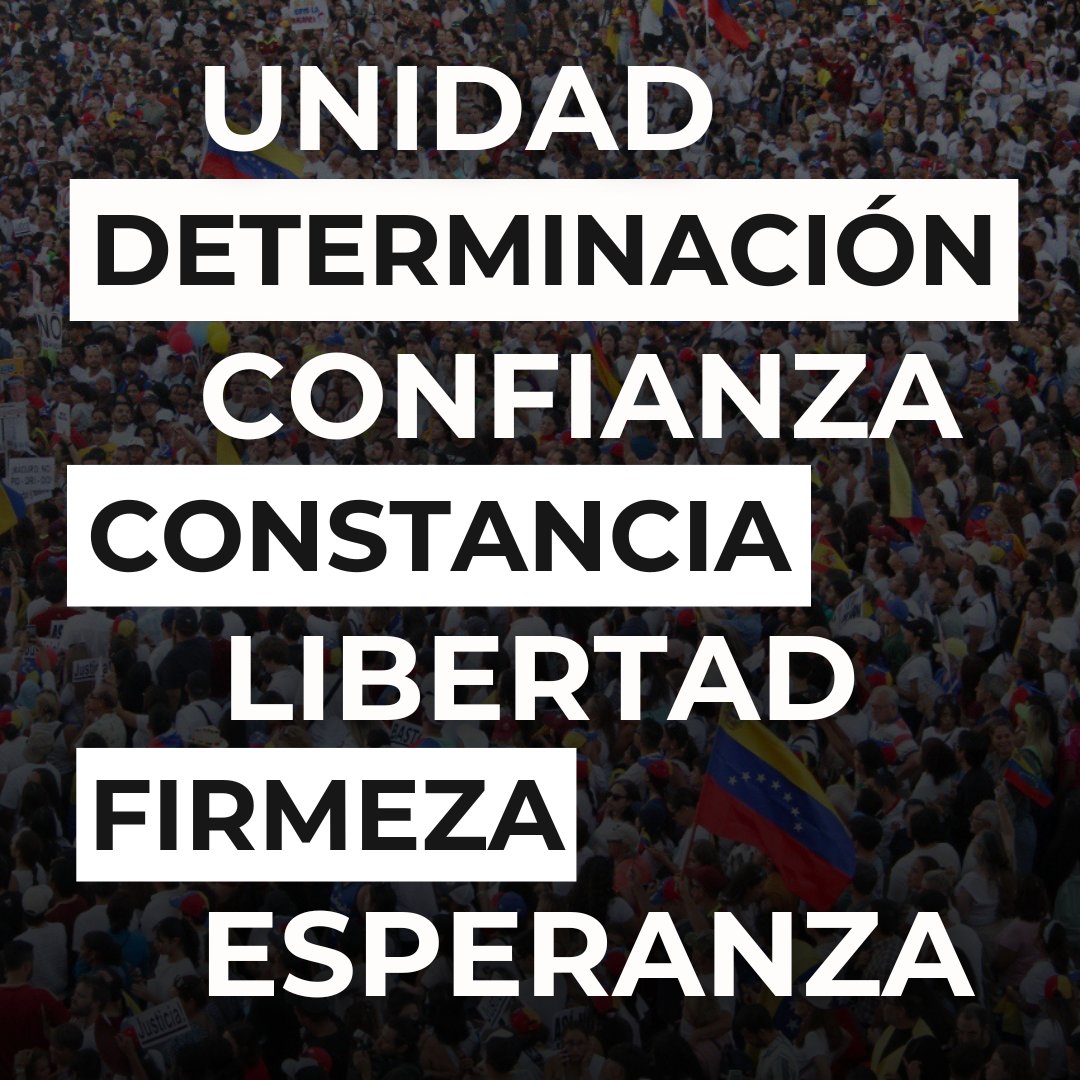 UNIDAD
DETERMINACIÓN
CONFIANZA
CONSTANCIA
LIBERTAD
FIRMEZA
ESPERANZA